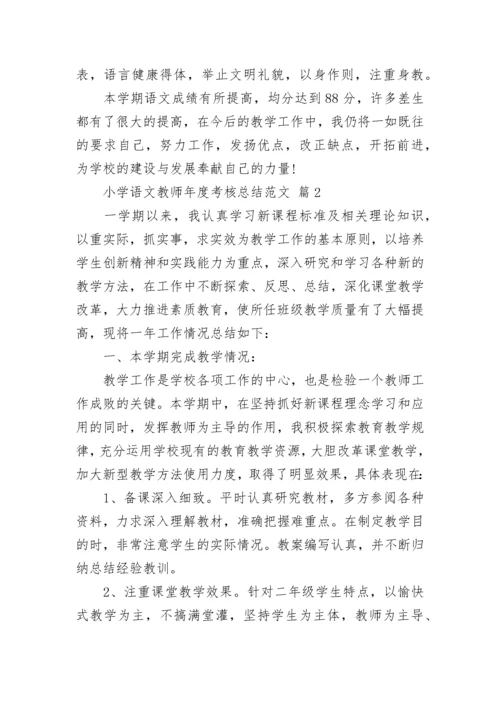 表，语言健康得体，举止文明礼貌，以身作则，注重身教。

本学期语文成绩有所提高，均分达到88分，许多差生都有了很大的提高，在今后的教学工作中，我仍将一如既往的要求自己，努力工作，发扬优点，改正缺点，开拓前进，为学校的建设与发展奉献自己的力量！

小学语文教师年度考核总结范文 篇2

一学期以来，我认真学习新课程标准及相关理论知识，以重实际，抓实事，求实效为教学工作的基本原则，以培养学生创新精神和实践能力为重点，深入研究和学习各种新的教学方法，在工作中不断探索、反思、总结，深化课堂教学改革，大力推进素质教育，使所任班级教学质量有了大幅提高，现将一年工作情况总结如下：

一、本学期完成教学情况：

教学工作是学校各项工作的中心，也是检验一个教师工作成败的关键。本学期中，在坚持抓好新课程理念学习和应用的同时，发挥教师为主导的作用，我积极探索教育教学规律，充分运用学校现有的教育教学资源，大胆改革课堂教学，加大新型教学方法使用力度，取得了明显效果，具体表现在：

1、备课深入细致。平时认真研究教材，多方参阅各种资料，力求深入理解教材，准确把握难重点。在制定教学目的时，非常注意学生的实际情况。教案编写认真，并不断归纳总结经验教训。

2、注重课堂教学效果。针对二年级学生特点，以愉快式教学为主，不搞满堂灌，坚持学生为主体，教师为主导、